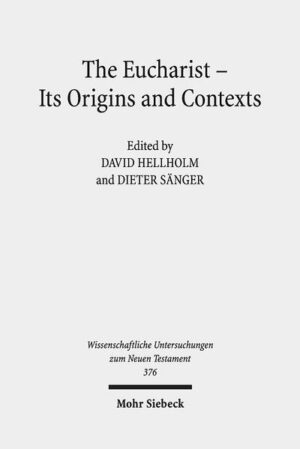 The Eucharist – Its Origins and Contexts

Edited by
DAVID HELLHOLM
and DIETER SÄNGER

Wissenschaftliche Untersuchungen zum Neuen Testament
376

Mohr Siebeck